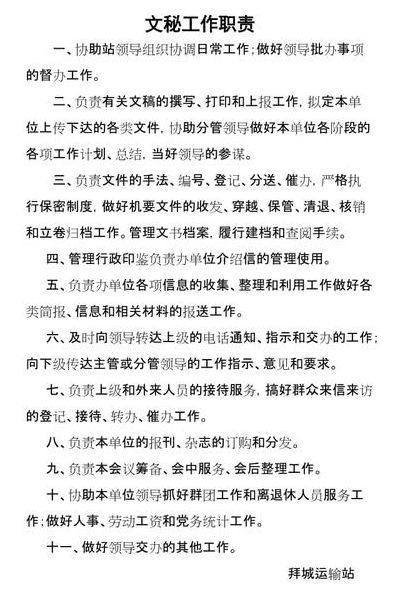 文秘工作职责

一、协助站领导组织协调日常工作；做好领导批办事项的督办工作。

二、负责有关文稿的撰写、打印和上报工作，拟定本单位上传下达的各类文件，协助分管领导做好本单位各阶段的各项工作计划、总结，当好领导的参谋。

三、负责文件的手法、编号、登记、分送、催办，严格执行保密制度，做好机要文件的收发、穿越、保管、清退、核销和立卷归档工作。管理文书档案，履行建档和查阅手续。

四、管理行政印鉴负责办单位介绍信的管理使用。

五、负责办单位各项信息的收集、整理和利用工作做好各类简报、信息和相关材料的报送工作。

六、及时向领导转达上级的电话通知、指示和交办的工作；向下级传达主管或分管领导的工作指示、意见和要求。

七、负责上级和外来人员的接待服务，搞好群众来信来访的登记、接待、转办、催办工作。

八、负责本单位的报刊、杂志的订购和分发。

九、负责本会议筹备、会中服务、会后整理工作。

十、协助本单位领导抓好群团工作和离退休人员服务工作；做好人事、劳动工资和党务统计工作。

十一、做好领导交办的其他工作。

拜城运输站